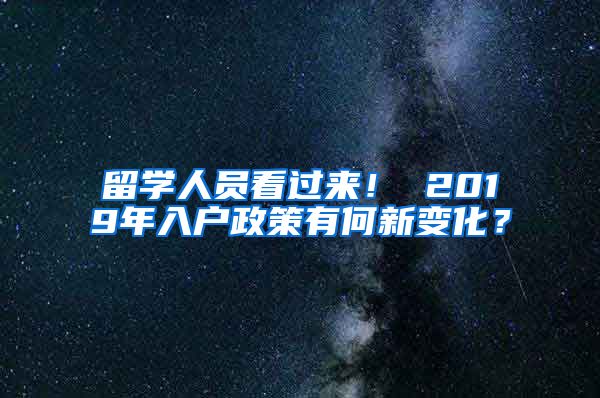 留学人员看过来！ 2019年入户政策有何新变化？